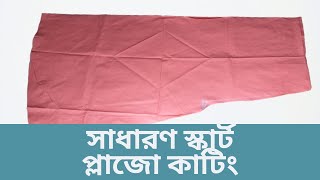 সাধারণ স্কার্ট
প্লাজো কাটিং